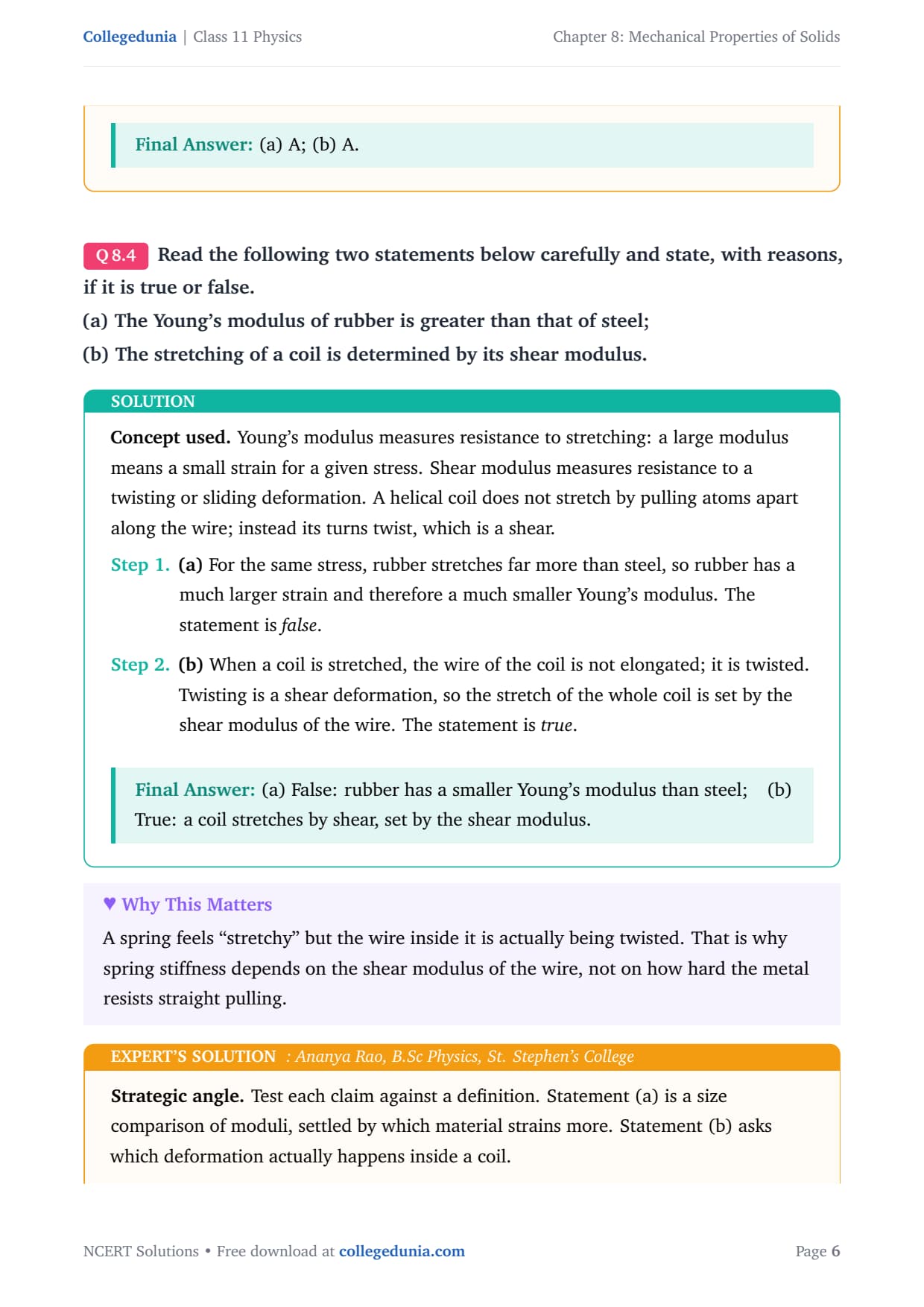 Collegedunia | Class 11 Physics

Chapter 8: Mechanical Properties of Solids

Final Answer: (a) A; (b) A.

Q 8.4 Read the following two statements below carefully and state, with reasons, if it is true or false.
(a) The Young's modulus of rubber is greater than that of steel;
(b) The stretching of a coil is determined by its shear modulus.

SOLUTION

Concept used. Young's modulus measures resistance to stretching: a large modulus means a small strain for a given stress. Shear modulus measures resistance to a twisting or sliding deformation. A helical coil does not stretch by pulling atoms apart along the wire; instead its turns twist, which is a shear.

Step 1. (a) For the same stress, rubber stretches far more than steel, so rubber has a much larger strain and therefore a much smaller Young's modulus. The statement is false.

Step 2. (b) When a coil is stretched, the wire of the coil is not elongated; it is twisted. Twisting is a shear deformation, so the stretch of the whole coil is set by the shear modulus of the wire. The statement is true.

Final Answer: (a) False: rubber has a smaller Young's modulus than steel; (b) True: a coil stretches by shear, set by the shear modulus.

♥ Why This Matters

A spring feels "stretchy" but the wire inside it is actually being twisted. That is why spring stiffness depends on the shear modulus of the wire, not on how hard the metal resists straight pulling.

EXPERT'S SOLUTION : Ananya Rao, B.Sc Physics, St. Stephen's College

Strategic angle. Test each claim against a definition. Statement (a) is a size comparison of moduli, settled by which material strains more. Statement (b) asks which deformation actually happens inside a coil.

NCERT Solutions • Free download at collegedunia.com

Page 6